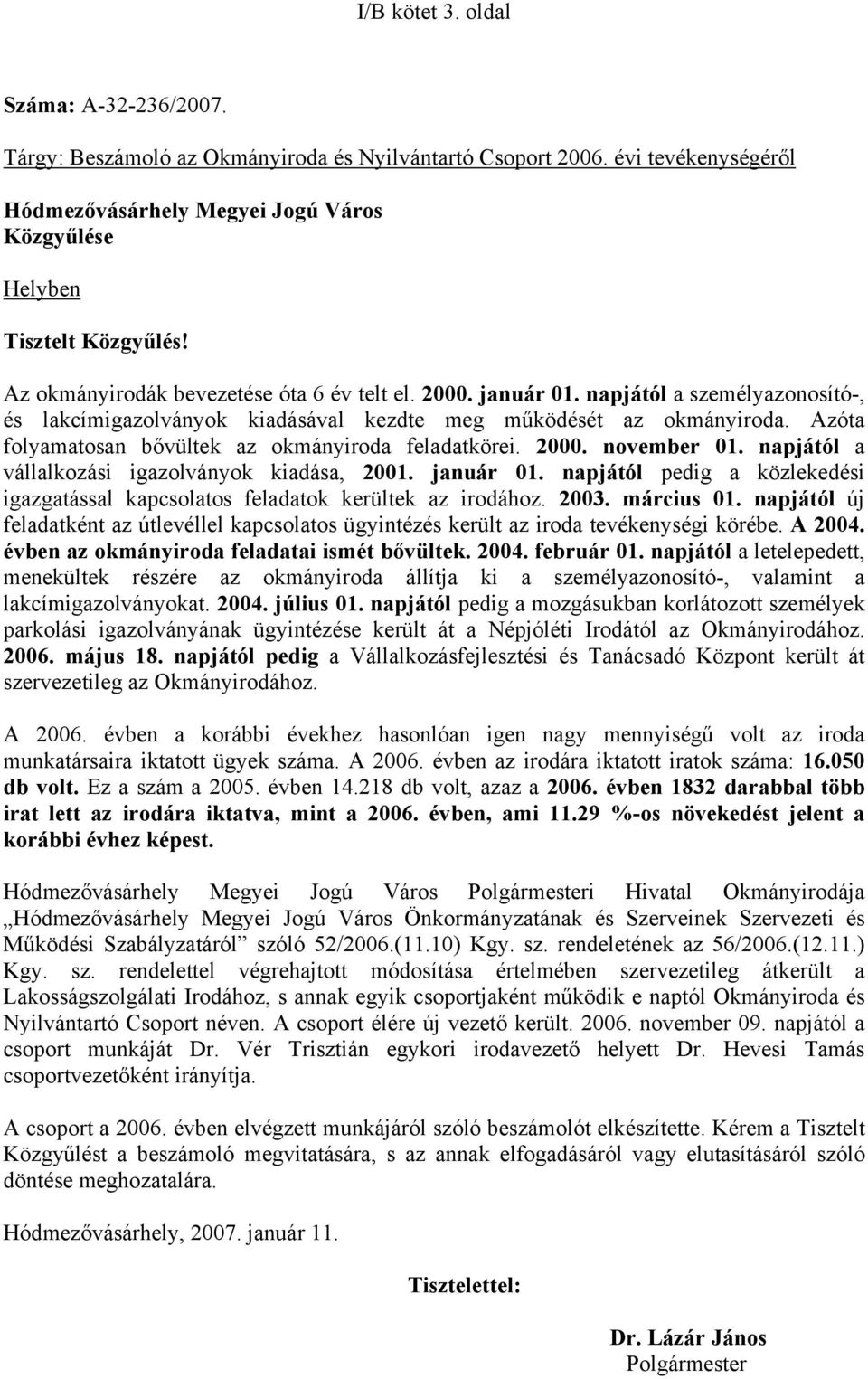 I/B kötet 3. oldal

Száma: A-32-236/2007.

Tárgy: Beszámoló az Okmányiroda és Nyilvántartó Csoport 2006. évi tevékenységéről

Hódmezővásárhely Megyei Jogú Város
Közgyűlése

Helyben

Tisztelt Közgyűlés!

Az okmányirodák bevezetése óta 6 év telt el. 2000. január 01. napjától a személyazonosító-, és lakcímigazolványok kiadásával kezdte meg működését az okmányiroda. Azóta folyamatosan bővültek az okmányiroda feladatkörei. 2000. november 01. napjától a vállalkozási igazolványok kiadása, 2001. január 01. napjától pedig a közlekedési igazgatással kapcsolatos feladatok kerültek az irodához. 2003. március 01. napjától új feladatként az útlevéllel kapcsolatos ügyintézés került az iroda tevékenységi körébe. A 2004. évben az okmányiroda feladatai ismét bővültek. 2004. február 01. napjától a letelepedett, menekültek részére az okmányiroda állítja ki a személyazonosító-, valamint a lakcímigazolványokat. 2004. július 01. napjától pedig a mozgásukban korlátozott személyek parkolási igazolványának ügyintézése került át a Népjóléti Irodától az Okmányirodához. 2006. május 18. napjától pedig a Vállalkozásfejlesztési és Tanácsadó Központ került át szervezetileg az Okmányirodához.

A 2006. évben a korábbi évekhez hasonlóan igen nagy mennyiségű volt az iroda munkatársaira iktatott ügyek száma. A 2006. évben az irodára iktatott iratok száma: 16.050 db volt. Ez a szám a 2005. évben 14.218 db volt, azaz a 2006. évben 1832 darabbal több irat lett az irodára iktatva, mint a 2006. évben, ami 11.29 %-os növekedést jelent a korábbi évhez képest.

Hódmezővásárhely Megyei Jogú Város Polgármesteri Hivatal Okmányirodája „Hódmezővásárhely Megyei Jogú Város Önkormányzatának és Szerveinek Szervezeti és Működési Szabályzatáról” szóló 52/2006.(11.10) Kgy. sz. rendeletének az 56/2006.(12.11.) Kgy. sz. rendelettel végrehajtott módosítása értelmében szervezetileg átkerült a Lakosságszolgálati Irodához, s annak egyik csoportjaként működik e naptól Okmányiroda és Nyilvántartó Csoport néven. A csoport élére új vezető került. 2006. november 09. napjától a csoport munkáját Dr. Vér Trisztián egykori irodavezető helyett Dr. Hevesi Tamás csoportvezetőként irányítja.

A csoport a 2006. évben elvégzett munkájáról szóló beszámolót elkészítette. Kérem a Tisztelt Közgyűlést a beszámoló megvitatására, s az annak elfogadásáról vagy elutasításáról szóló döntése meghozatalára.

Hódmezővásárhely, 2007. január 11.

Tisztelettel:

Dr. Lázár János
Polgármester